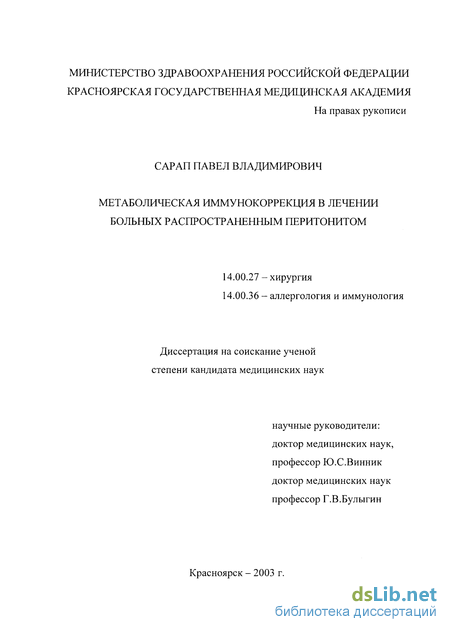 МИНИСТЕРСТВО ЗДРАВООХРАНЕНИЯ РОССИЙСКОЙ ФЕДЕРАЦИИ
КРАСНОЯРСКАЯ ГОСУДАРСТВЕННАЯ МЕДИЦИНСКАЯ АКАДЕМИЯ

На правах рукописи

САРАП ПАВЕЛ ВЛАДИМИРОВИЧ

МЕТАБОЛИЧЕСКАЯ ИММУНОКОРРЕКЦИЯ В ЛЕЧЕНИИ БОЛЬНЫХ РАСПРОСТРАНЕННЫМ ПЕРИТОНИТОМ

14.00.27 – хирургия
14.00.36 – аллергология и иммунология

Диссертация на соискание ученой степени кандидата медицинских наук

научные руководители:
доктор медицинских наук,
профессор Ю.С.Винник
доктор медицинских наук
профессор Г.В.Булыгин

Красноярск – 2003 г.

dsLib.net
библиотека диссертаций